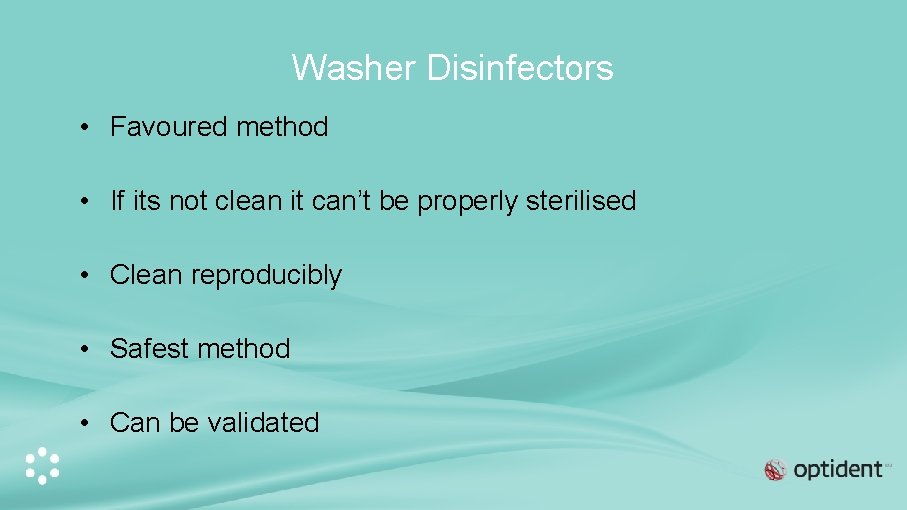 Washer Disinfectors

• Favoured method

• If its not clean it can't be properly sterilised

• Clean reproducibly

• Safest method

• Can be validated

optident